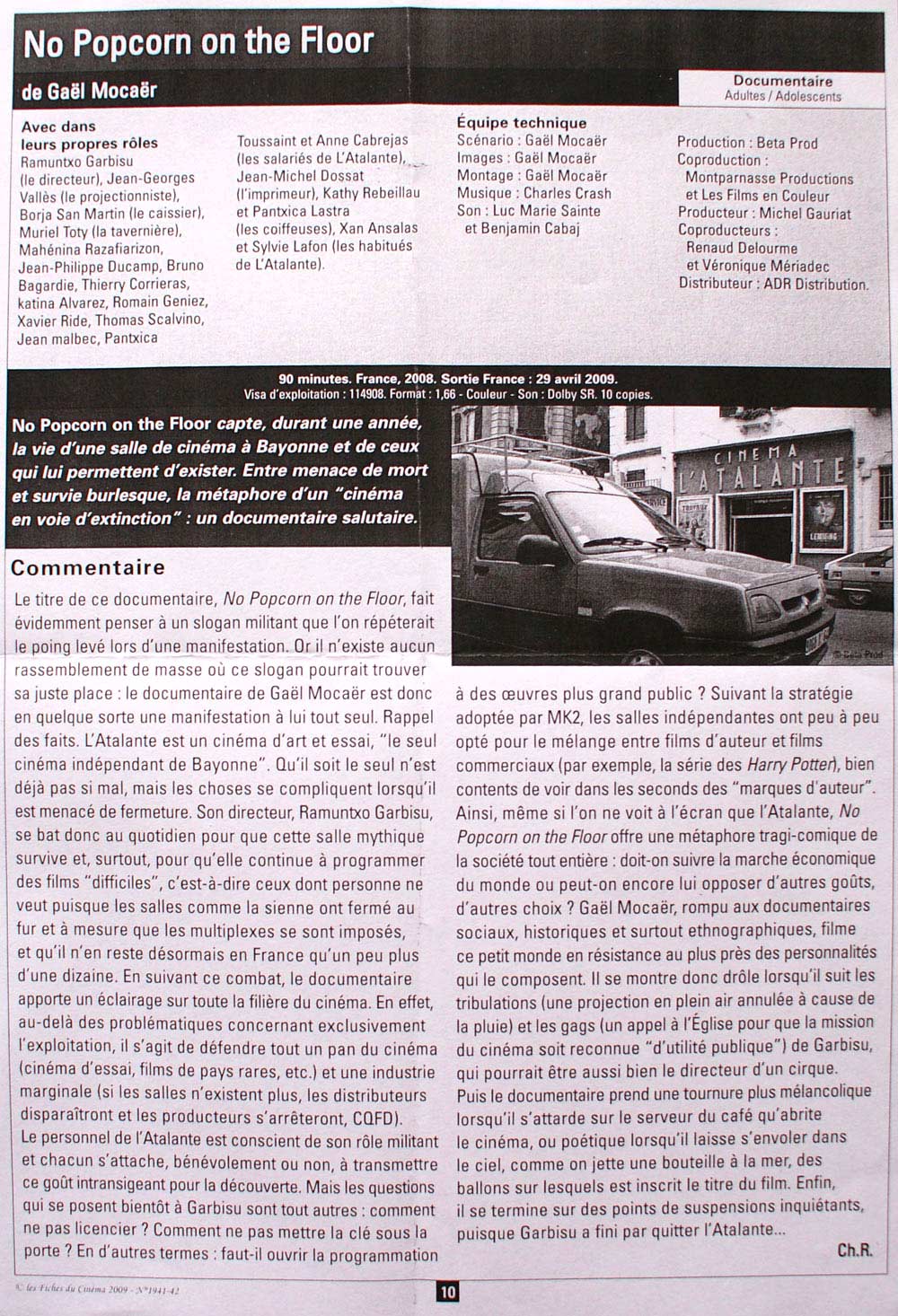 No Popcorn on the Floor

de Gaël Mocaër

Documentaire
Adultes / Adolescents

Avec dans leurs propres rôles
Ramuntxo Garbisu (le directeur), Jean-Georges Vallès (le projectionniste), Borja San Martin (le caissier), Muriel Toty (la tavernière), Mahénina Razafiarizon, Jean-Philippe Ducamp, Bruno Bagardie, Thierry Corrieras, katina Alvarez, Romain Geniez, Xavier Ride, Thomas Scalvino, Jean malbec, Pantxica Toussaint et Anne Cabrejas (les salariés de L'Atalante), Jean-Michel Dossat (l'imprimeur), Kathy Rebeillau et Pantxica Lastra (les coiffeuses), Xan Ansalas et Sylvie Lafon (les habitués de L'Atalante).

Équipe technique
Scénario : Gaël Mocaër
Images : Gaël Mocaër
Montage : Gaël Mocaër
Musique : Charles Crash
Son : Luc Marie Sainte et Benjamin Cabaj

Production : Beta Prod
Coproduction : Montparnasse Productions et Les Films en Couleur
Producteur : Michel Gauriat
Coproducteurs : Renaud Delourme et Véronique Mériadec
Distributeur : ADR Distribution.

90 minutes. France, 2008. Sortie France : 29 avril 2009.
Visa d'exploitation : 114908. Format : 1,66 - Couleur - Son : Dolby SR. 10 copies.

No Popcorn on the Floor capte, durant une année, la vie d'une salle de cinéma à Bayonne et de ceux qui lui permettent d'exister. Entre menace de mort et survie burlesque, la métaphore d'un "cinéma en voie d'extinction" : un documentaire salutaire.

CINEMA L'ATALANTE

© Beta Prod

Commentaire

Le titre de ce documentaire, No Popcorn on the Floor, fait évidemment penser à un slogan militant que l'on répéterait le poing levé lors d'une manifestation. Or il n'existe aucun rassemblement de masse où ce slogan pourrait trouver sa juste place : le documentaire de Gaël Mocaër est donc en quelque sorte une manifestation à lui tout seul. Rappel des faits. L'Atalante est un cinéma d'art et essai, "le seul cinéma indépendant de Bayonne". Qu'il soit le seul n'est déjà pas si mal, mais les choses se compliquent lorsqu'il est menacé de fermeture. Son directeur, Ramuntxo Garbisu, se bat donc au quotidien pour que cette salle mythique survive et, surtout, pour qu'elle continue à programmer des films "difficiles", c'est-à-dire ceux dont personne ne veut puisque les salles comme la sienne ont fermé au fur et à mesure que les multiplexes se sont imposés, et qu'il n'en reste désormais en France qu'un peu plus d'une dizaine. En suivant ce combat, le documentaire apporte un éclairage sur toute la filière du cinéma. En effet, au-delà des problématiques concernant exclusivement l'exploitation, il s'agit de défendre tout un pan du cinéma (cinéma d'essai, films de pays rares, etc.) et une industrie marginale (si les salles n'existent plus, les distributeurs disparaîtront et les producteurs s'arrêteront, CQFD).
Le personnel de l'Atalante est conscient de son rôle militant et chacun s'attache, bénévolement ou non, à transmettre ce goût intransigeant pour la découverte. Mais les questions qui se posent bientôt à Garbisu sont tout autres : comment ne pas licencier ? Comment ne pas mettre la clé sous la porte ? En d'autres termes : faut-il ouvrir la programmation à des œuvres plus grand public ? Suivant la stratégie adoptée par MK2, les salles indépendantes ont peu à peu opté pour le mélange entre films d'auteur et films commerciaux (par exemple, la série des Harry Potter), bien contents de voir dans les seconds des "marques d'auteur". Ainsi, même si l'on ne voit à l'écran que l'Atalante, No Popcorn on the Floor offre une métaphore tragi-comique de la société tout entière : doit-on suivre la marche économique du monde ou peut-on encore lui opposer d'autres goûts, d'autres choix ? Gaël Mocaër, rompu aux documentaires sociaux, historiques et surtout ethnographiques, filme ce petit monde en résistance au plus près des personnalités qui le composent. Il se montre donc drôle lorsqu'il suit les tribulations (une projection en plein air annulée à cause de la pluie) et les gags (un appel à l'Église pour que la mission du cinéma soit reconnue "d'utilité publique") de Garbisu, qui pourrait être aussi bien le directeur d'un cirque.
Puis le documentaire prend une tournure plus mélancolique lorsqu'il s'attarde sur le serveur du café qu'abrite le cinéma, ou poétique lorsqu'il laisse s'envoler dans le ciel, comme on jette une bouteille à la mer, des ballons sur lesquels est inscrit le titre du film. Enfin, il se termine sur des points de suspensions inquiétants, puisque Garbisu a fini par quitter l'Atalante...

Ch.R.

© les Fiches du Cinéma 2009 - N°1941-42

10